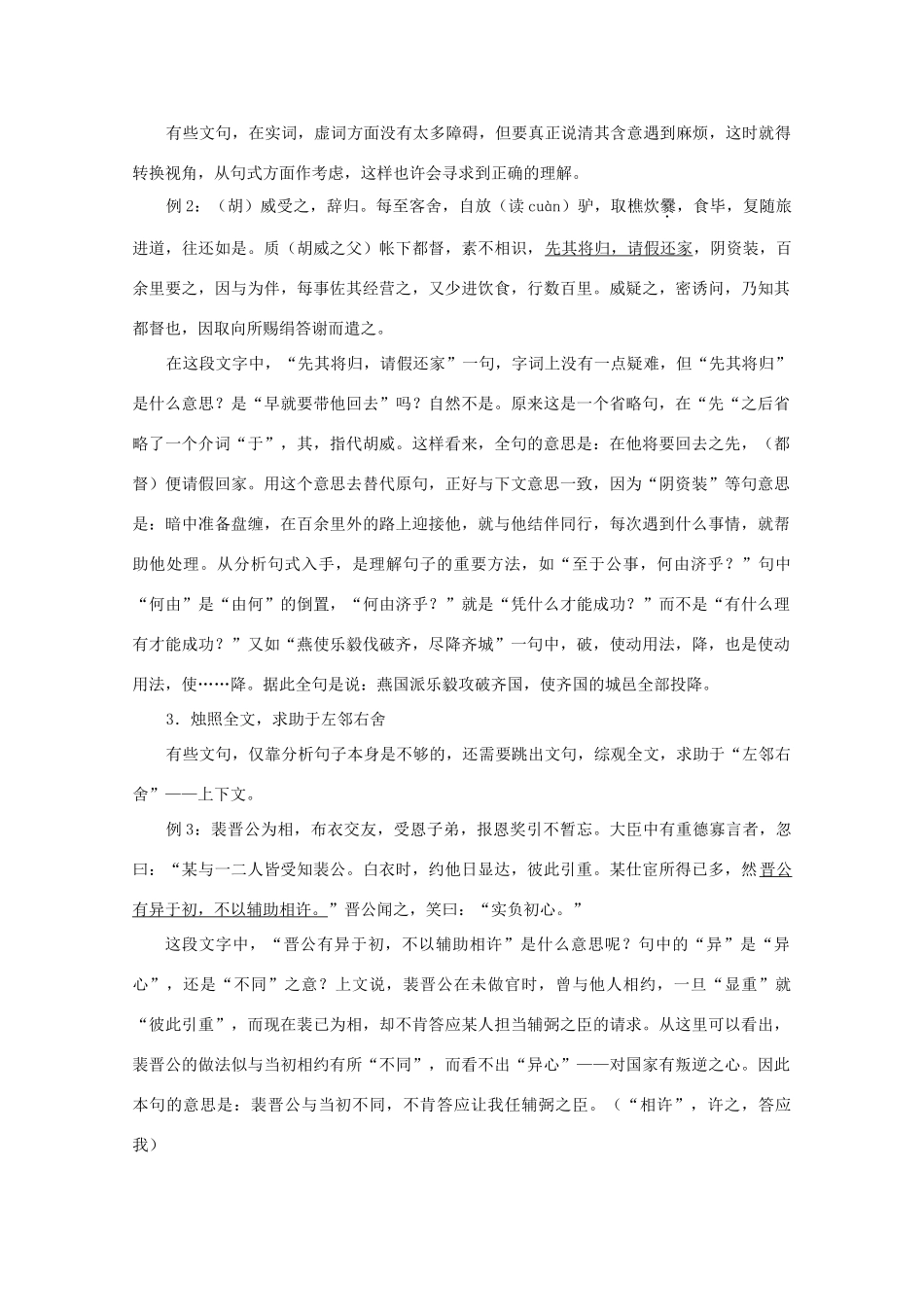 有些文句，在实词，虚词方面没有太多障碍，但要真正说清其含意遇到麻烦，这时就得转换视角，从句式方面作考虑，这样也许会寻求到正确的理解。

例 2：（胡）威受之，辞归。每至客舍，自放（读 cuàn）驴，取樵炊爨，食毕，复随旅进道，往还如是。质（胡威之父）帐下都督，素不相识，先其将归，请假还家，阴资装，百余里要之，因与为伴，每事佐其经营之，又少进饮食，行数百里。威疑之，密诱问，乃知其都督也，因取向所赐绢答谢而遣之。

在这段文字中，“先其将归，请假还家”一句，字词上没有一点疑难，但“先其将归”是什么意思？是“早就要带他回去”吗？自然不是。原来这是一个省略句，在“先“之后省略了一个介词“于”，其，指代胡威。这样看来，全句的意思是：在他将要回去之先，（都督）便请假回家。用这个意思去替代原句，正好与下文意思一致，因为“阴资装”等句意思是：暗中准备盘缠，在百余里外的路上迎接他，就与他结伴同行，每次遇到什么事情，就帮助他处理。从分析句式入手，是理解句子的重要方法，如“至于公事，何由济乎？”句中“何由”是“由何”的倒置，“何由济乎？”就是“凭什么才能成功？”而不是“有什么理有才能成功？”又如“燕使乐毅伐破齐，尽降齐城”一句中，破，使动用法，降，也是使动用法，使……降。据此全句是说：燕国派乐毅攻破齐国，使齐国的城邑全部投降。

3．烛照全文，求助于左邻右舍

有些文句，仅靠分析句子本身是不够的，还需要跳出文句，综观全文，求助于“左邻右舍”——上下文。

例 3：裴晋公为相，布衣交友，受恩子弟，报恩奖引不暂忘。大臣中有重德寡言者，忽曰：“某与一二人皆受知裴公。白衣时，约他日显达，彼此引重。某仕宦所得已多，然晋公有异于初，不以辅助相许。”晋公闻之，笑曰：“实负初心。”

这段文字中，“晋公有异于初，不以辅助相许”是什么意思呢？句中的“异”是“异心”，还是“不同”之意？上文说，裴晋公在未做官时，曾与他人相约，一旦“显重”就“彼此引重”，而现在裴已为相，却不肯答应某人担当辅弼之臣的请求。从这里可以看出，裴晋公的做法似与当初相约有所“不同”，而看不出“异心”——对国家有叛逆之心。因此本句的意思是：裴晋公与当初不同，不肯答应让我任辅弼之臣。（“相许”，许之，答应我）